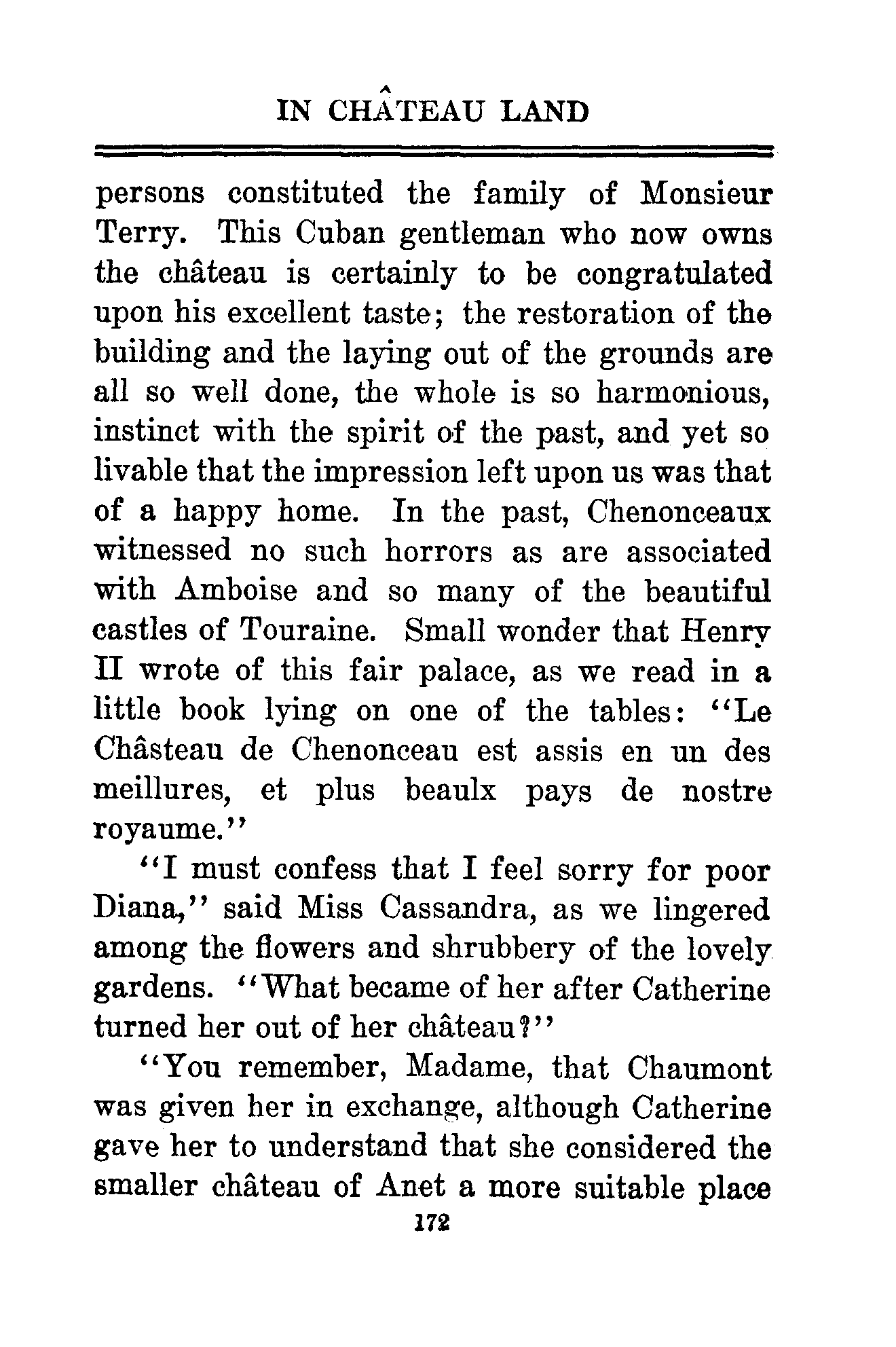 IN CHÂTEAU LAND

persons constituted the family of Monsieur Terry. This Cuban gentleman who now owns the château is certainly to be congratulated upon his excellent taste; the restoration of the building and the laying out of the grounds are all so well done, the whole is so harmonious, instinct with the spirit of the past, and yet so livable that the impression left upon us was that of a happy home. In the past, Chenonceaux witnessed no such horrors as are associated with Amboise and so many of the beautiful castles of Touraine. Small wonder that Henry II wrote of this fair palace, as we read in a little book lying on one of the tables: "Le Chasteau de Chenonceau est assis en un des meillures, et plus beaulx pays de nostre royaume."

"I must confess that I feel sorry for poor Diana," said Miss Cassandra, as we lingered among the flowers and shrubbery of the lovely gardens. "What became of her after Catherine turned her out of her château?"

"You remember, Madame, that Chaumont was given her in exchange, although Catherine gave her to understand that she considered the smaller château of Anet a more suitable place

172